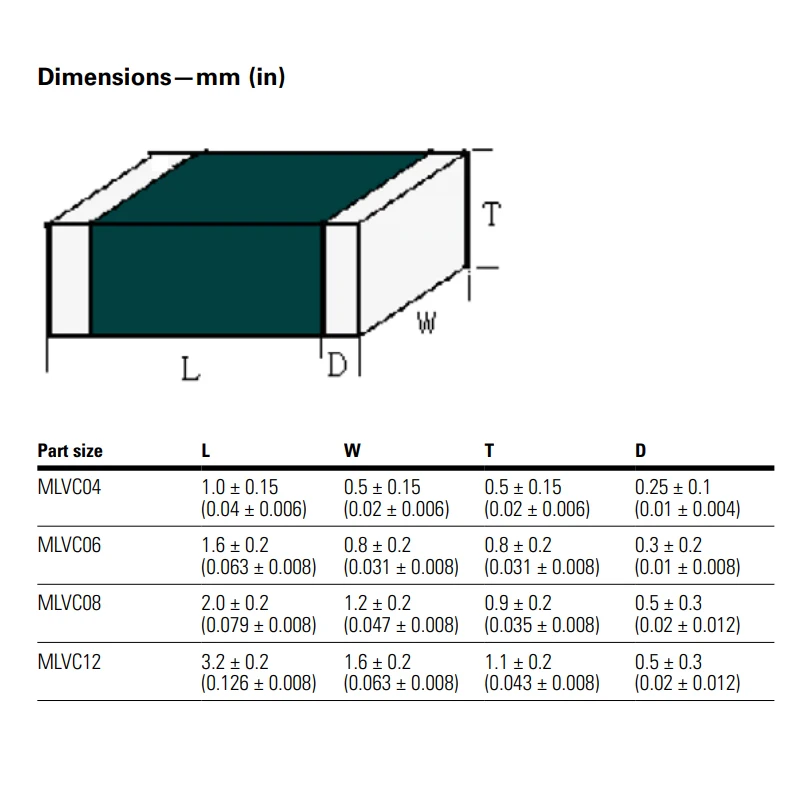 Dimensions—mm (in)

T

W

L

D

| Part size | L | W | T | D |
|---|---|---|---|---|
| MLVC04 | 1.0 ± 0.15 (0.04 ± 0.006) | 0.5 ± 0.15 (0.02 ± 0.006) | 0.5 ± 0.15 (0.02 ± 0.006) | 0.25 ± 0.1 (0.01 ± 0.004) |
| MLVC06 | 1.6 ± 0.2 (0.063 ± 0.008) | 0.8 ± 0.2 (0.031 ± 0.008) | 0.8 ± 0.2 (0.031 ± 0.008) | 0.3 ± 0.2 (0.01 ± 0.008) |
| MLVC08 | 2.0 ± 0.2 (0.079 ± 0.008) | 1.2 ± 0.2 (0.047 ± 0.008) | 0.9 ± 0.2 (0.035 ± 0.008) | 0.5 ± 0.3 (0.02 ± 0.012) |
| MLVC12 | 3.2 ± 0.2 (0.126 ± 0.008) | 1.6 ± 0.2 (0.063 ± 0.008) | 1.1 ± 0.2 (0.043 ± 0.008) | 0.5 ± 0.3 (0.02 ± 0.012) |